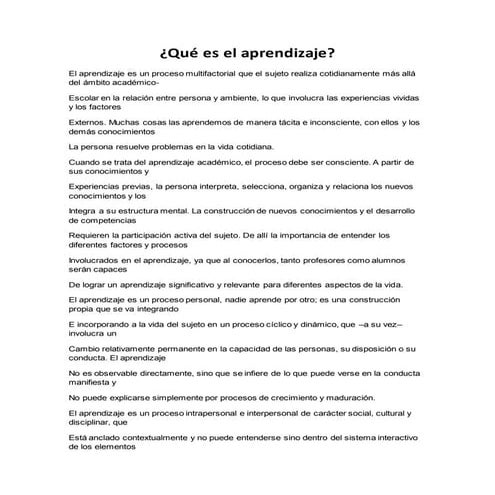 ¿Qué es el aprendizaje?

El aprendizaje es un proceso multifactorial que el sujeto realiza cotidianamente más allá del ámbito académico-

Escolar en la relación entre persona y ambiente, lo que involucra las experiencias vividas y los factores

Externos. Muchas cosas las aprendemos de manera tácita e inconsciente, con ellos y los demás conocimientos

La persona resuelve problemas en la vida cotidiana.

Cuando se trata del aprendizaje académico, el proceso debe ser consciente. A partir de sus conocimientos y

Experiencias previas, la persona interpreta, selecciona, organiza y relaciona los nuevos conocimientos y los

Integra a su estructura mental. La construcción de nuevos conocimientos y el desarrollo de competencias

Requieren la participación activa del sujeto. De allí la importancia de entender los diferentes factores y procesos

Involucrados en el aprendizaje, ya que al conocerlos, tanto profesores como alumnos serán capaces

De lograr un aprendizaje significativo y relevante para diferentes aspectos de la vida.

El aprendizaje es un proceso personal, nadie aprende por otro; es una construcción propia que se va integrando

E incorporando a la vida del sujeto en un proceso cíclico y dinámico, que –a su vez– involucra un

Cambio relativamente permanente en la capacidad de las personas, su disposición o su conducta. El aprendizaje

No es observable directamente, sino que se infiere de lo que puede verse en la conducta manifiesta y

No puede explicarse simplemente por procesos de crecimiento y maduración.

El aprendizaje es un proceso intrapersonal e interpersonal de carácter social, cultural y disciplinar, que

Está anclado contextualmente y no puede entenderse sino dentro del sistema interactivo de los elementos